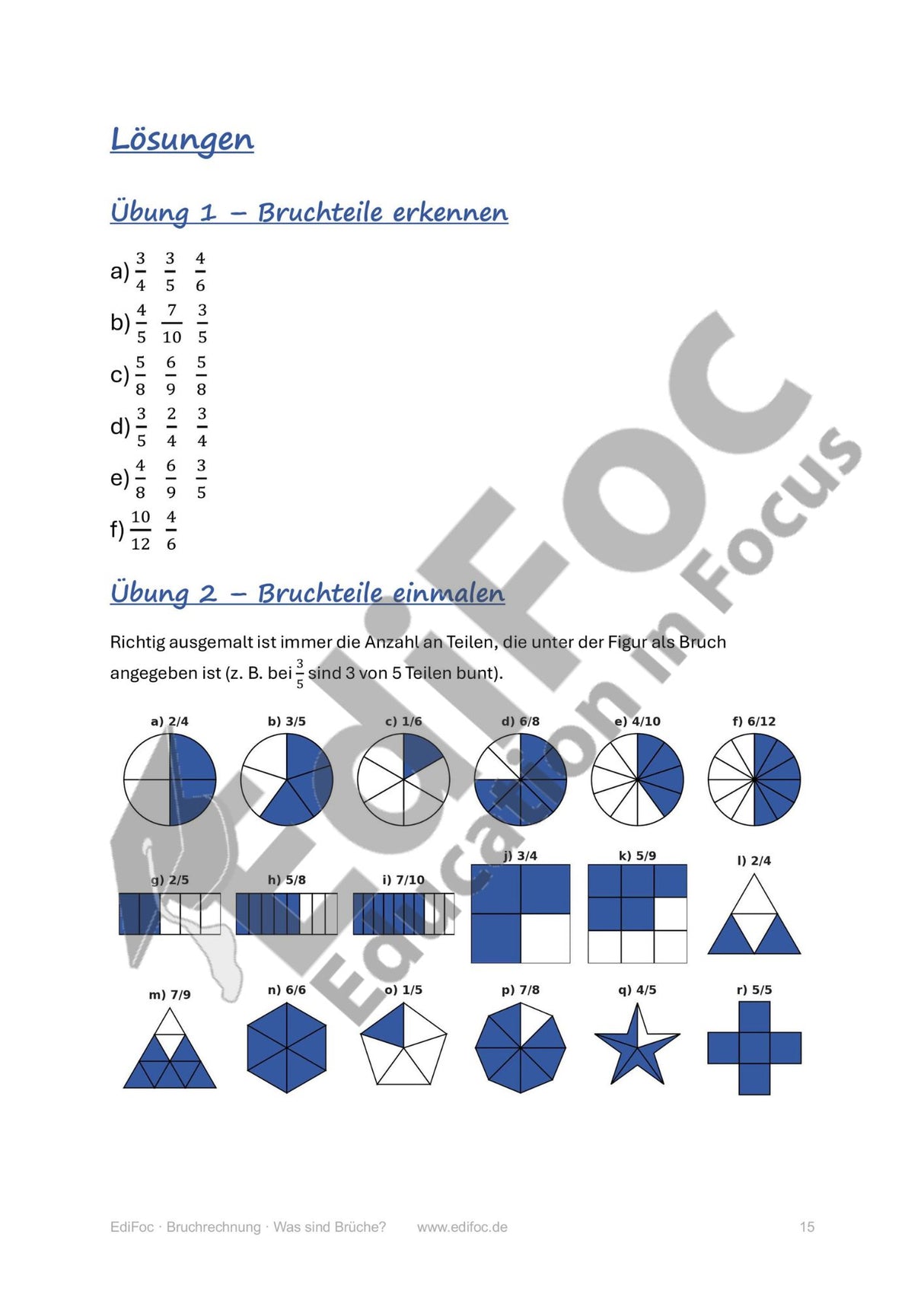 Lösungen

Übung 1 – Bruchteile erkennen

a) $\frac{3}{4}$ $\frac{3}{5}$ $\frac{4}{6}$

b) $\frac{4}{5}$ $\frac{7}{10}$ $\frac{3}{5}$

c) $\frac{5}{8}$ $\frac{6}{9}$ $\frac{5}{8}$

d) $\frac{3}{5}$ $\frac{2}{4}$ $\frac{3}{4}$

e) $\frac{4}{8}$ $\frac{6}{9}$ $\frac{3}{5}$

f) $\frac{10}{12}$ $\frac{4}{6}$

Übung 2 – Bruchteile einmalen

Richtig ausgemalt ist immer die Anzahl an Teilen, die unter der Figur als Bruch angegeben ist (z. B. bei $\frac{3}{5}$ sind 3 von 5 Teilen bunt).

a) 2/4 b) 3/5 c) 1/6 d) 6/8 e) 4/10 f) 6/12

g) 2/5 h) 5/8 i) 7/10 j) 3/4 k) 5/9 l) 2/4

m) 7/9 n) 6/6 o) 1/5 p) 7/8 q) 4/5 r) 5/5

EdiFoc Education in Focus

EdiFoc · Bruchrechnung · Was sind Brüche? www.edifoc.de 15